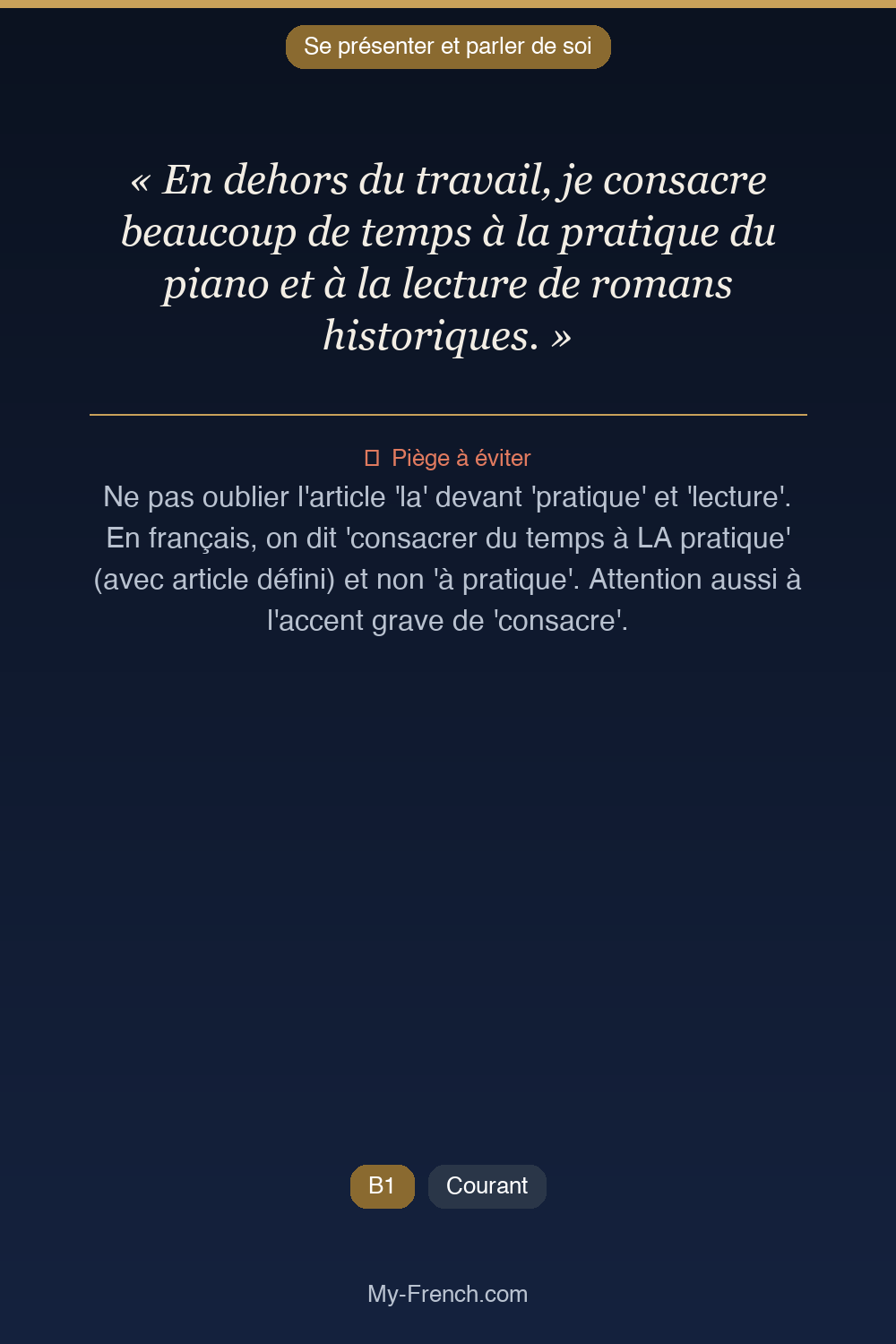 Se présenter et parler de soi

« En dehors du travail, je consacre beaucoup de temps à la pratique du piano et à la lecture de romans historiques. »

Piège à éviter

Ne pas oublier l'article 'la' devant 'pratique' et 'lecture'. En français, on dit 'consacrer du temps à LA pratique' (avec article défini) et non 'à pratique'. Attention aussi à l'accent grave de 'consacre'.

B1 Courant

My-French.com